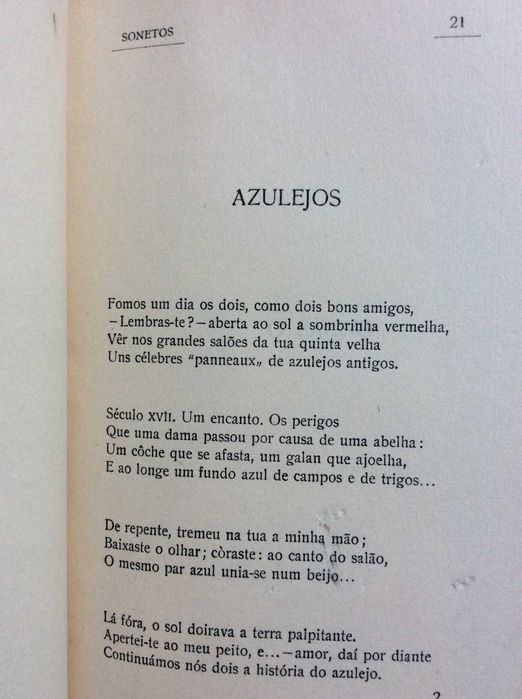 SONETOS

21

AZULEJOS

Fomos um dia os dois, como dois bons amigos,
– Lembras-te? – aberta ao sol a sombrinha vermelha,
Vêr nos grandes salões da tua quinta velha
Uns célebres "panneaux„ de azulejos antigos.

Século XVII. Um encanto. Os perigos
Que uma dama passou por causa de uma abelha:
Um côche que se afasta, um galan que ajoelha,
E ao longe um fundo azul de campos e de trigos...

De repente, tremeu na tua a minha mão;
Baixaste o olhar; còraste: ao canto do salão,
O mesmo par azul unia-se num beijo...

Lá fóra, o sol doirava a terra palpitante.
Apertei-te ao meu peito, e... – amor, daí por diante
Continuámos nós dois a história do azulejo.

2